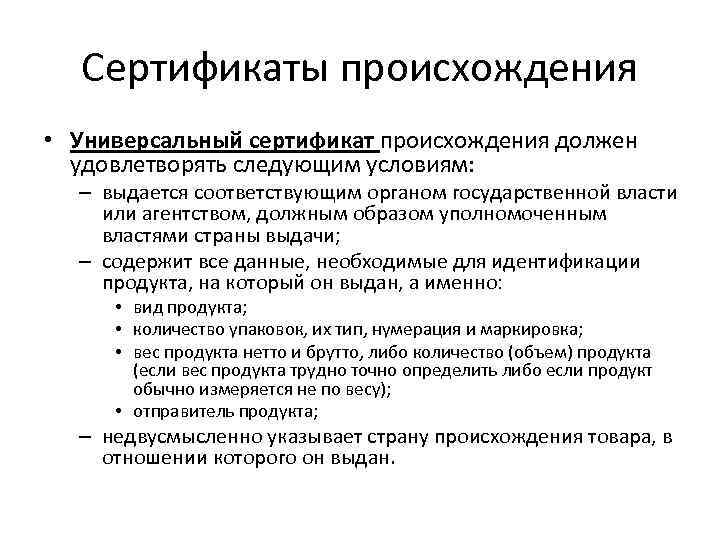 Сертификаты происхождения

• Универсальный сертификат происхождения должен удовлетворять следующим условиям:
– выдается соответствующим органом государственной власти или агентством, должным образом уполномоченным властями страны выдачи;
– содержит все данные, необходимые для идентификации продукта, на который он выдан, а именно:
• вид продукта;
• количество упаковок, их тип, нумерация и маркировка;
• вес продукта нетто и брутто, либо количество (объем) продукта (если вес продукта трудно точно определить либо если продукт обычно измеряется не по весу);
• отправитель продукта;
– недвусмысленно указывает страну происхождения товара, в отношении которого он выдан.